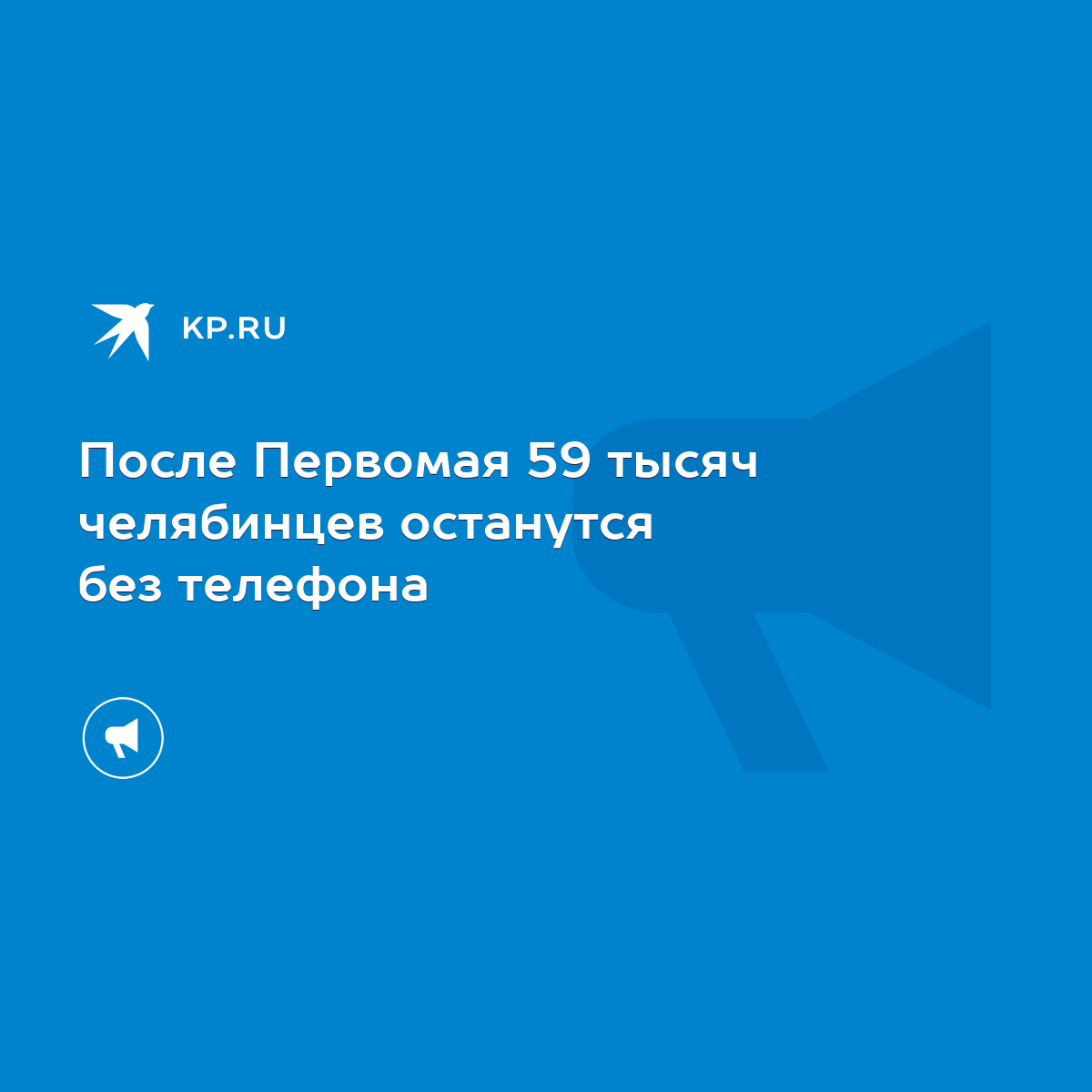 KP.RU

После Первомая 59 тысяч челябинцев останутся без телефона